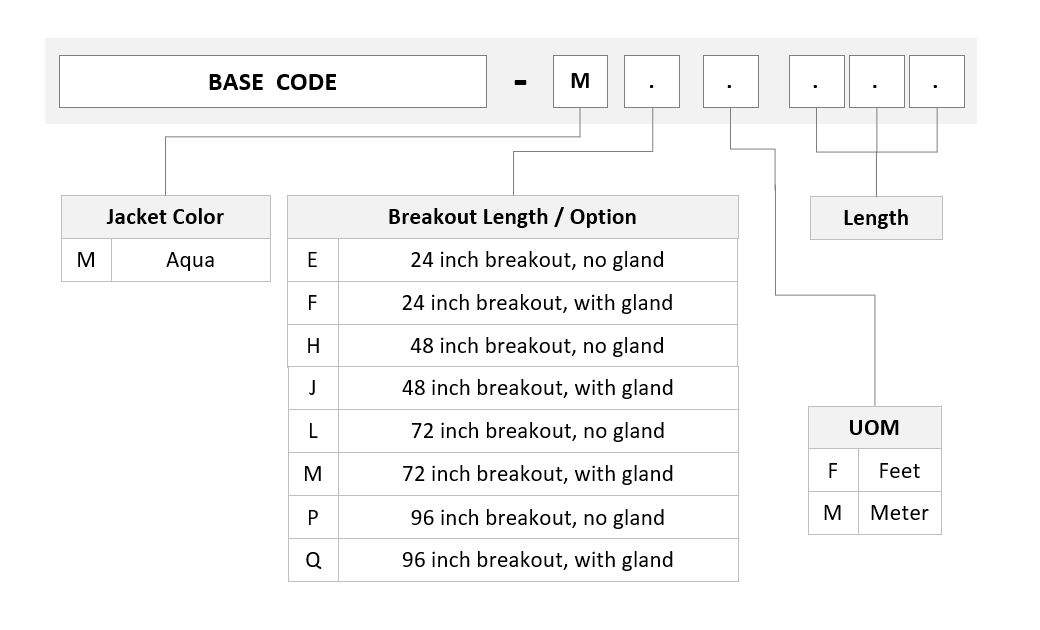 BASE CODE - M . . . . .

| Jacket Color | |
|---|---|
| M | Aqua |

| Breakout Length / Option | |
|---|---|
| E | 24 inch breakout, no gland |
| F | 24 inch breakout, with gland |
| H | 48 inch breakout, no gland |
| J | 48 inch breakout, with gland |
| L | 72 inch breakout, no gland |
| M | 72 inch breakout, with gland |
| P | 96 inch breakout, no gland |
| Q | 96 inch breakout, with gland |

Length

| UOM | |
|---|---|
| F | Feet |
| M | Meter |